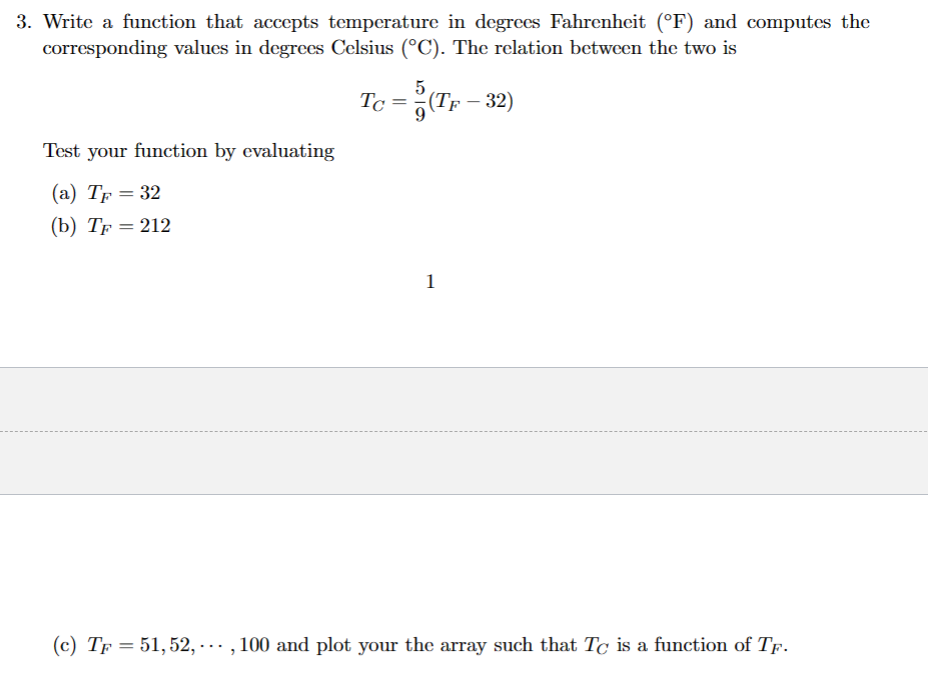 3. Write a function that accepts temperature in degrees Fahrenheit (°F) and computes the corresponding values in degrees Celsius (°C). The relation between the two is

$$T_C = \frac{5}{9}(T_F - 32)$$

Test your function by evaluating

(a) $T_F = 32$

(b) $T_F = 212$

1

(c) $T_F = 51, 52, \cdots, 100$ and plot your the array such that $T_C$ is a function of $T_F$.